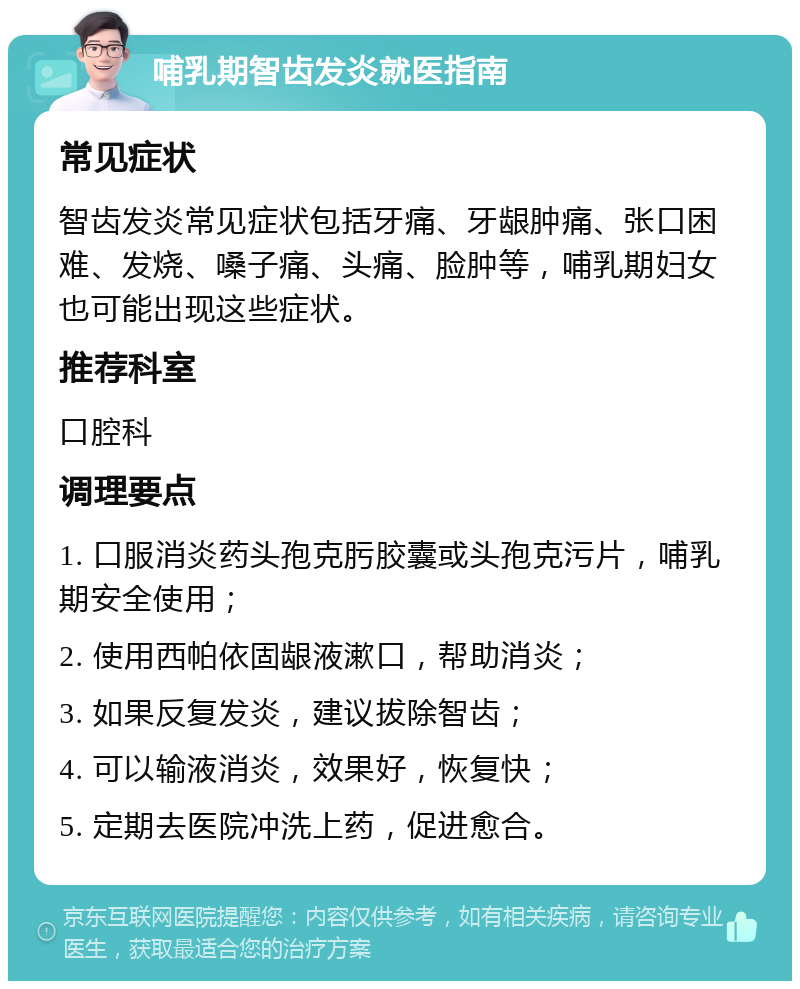 哺乳期智齿发炎就医指南

常见症状

智齿发炎常见症状包括牙痛、牙龈肿痛、张口困难、发烧、嗓子痛、头痛、脸肿等，哺乳期妇女也可能出现这些症状。

推荐科室

口腔科

调理要点

1. 口服消炎药头孢克肟胶囊或头孢克污片，哺乳期安全使用；

2. 使用西帕依固龈液漱口，帮助消炎；

3. 如果反复发炎，建议拔除智齿；

4. 可以输液消炎，效果好，恢复快；

5. 定期去医院冲洗上药，促进愈合。

京东互联网医院提醒您：内容仅供参考，如有相关疾病，请咨询专业医生，获取最适合您的治疗方案